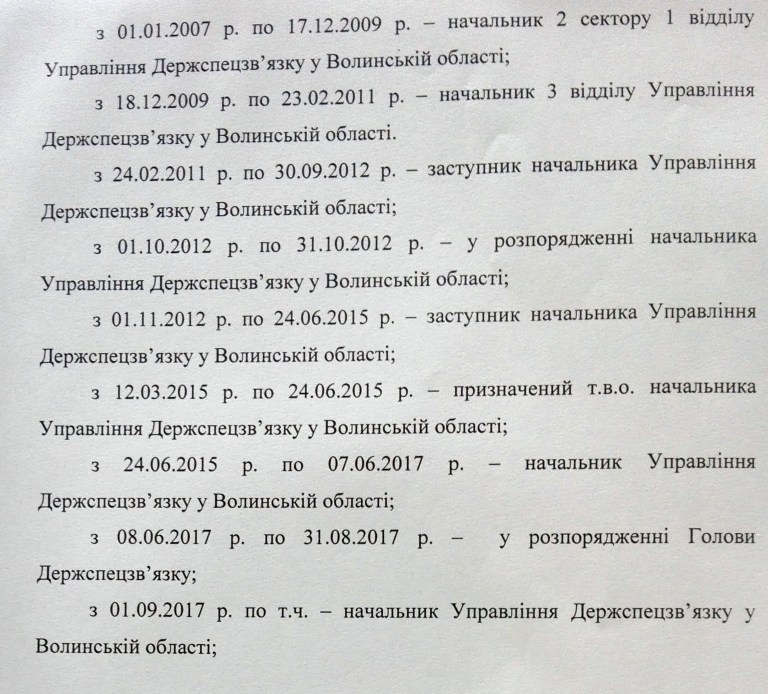 з 01.01.2007 р. по 17.12.2009 р. – начальник 2 сектору 1 відділу Управління Держспецзв'язку у Волинській області;

з 18.12.2009 р. по 23.02.2011 р. – начальник 3 відділу Управління Держспецзв'язку у Волинській області.

з 24.02.2011 р. по 30.09.2012 р. – заступник начальника Управління Держспецзв'язку у Волинській області;

з 01.10.2012 р. по 31.10.2012 р. – у розпорядженні начальника Управління Держспецзв'язку у Волинській області;

з 01.11.2012 р. по 24.06.2015 р. – заступник начальника Управління Держспецзв'язку у Волинській області;

з 12.03.2015 р. по 24.06.2015 р. – призначений т.в.о. начальника Управління Держспецзв'язку у Волинській області;

з 24.06.2015 р. по 07.06.2017 р. – начальник Управління Держспецзв'язку у Волинській області;

з 08.06.2017 р. по 31.08.2017 р. – у розпорядженні Голови Держспецзв'язку;

з 01.09.2017 р. по т.ч. – начальник Управління Держспецзв'язку у Волинській області;